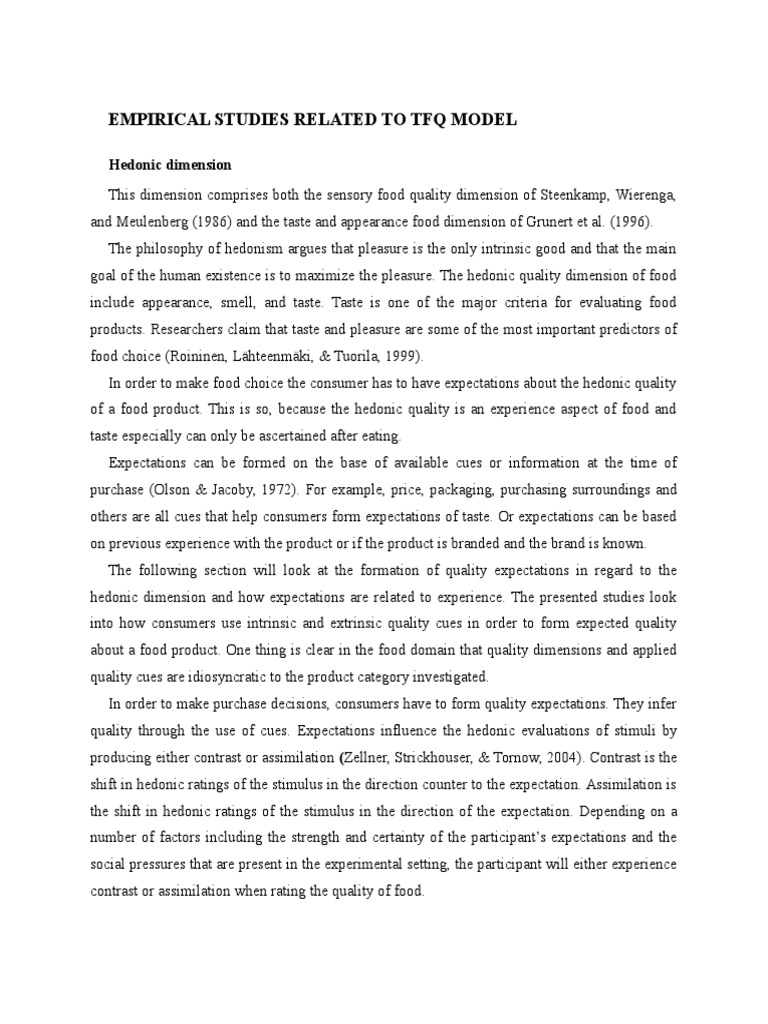 EMPIRICAL STUDIES RELATED TO TFQ MODEL

Hedonic dimension

This dimension comprises both the sensory food quality dimension of Steenkamp, Wierenga, and Meulenberg (1986) and the taste and appearance food dimension of Grunert et al. (1996).

The philosophy of hedonism argues that pleasure is the only intrinsic good and that the main goal of the human existence is to maximize the pleasure. The hedonic quality dimension of food include appearance, smell, and taste. Taste is one of the major criteria for evaluating food products. Researchers claim that taste and pleasure are some of the most important predictors of food choice (Roininen, Lähteenmäki, & Tuorila, 1999).

In order to make food choice the consumer has to have expectations about the hedonic quality of a food product. This is so, because the hedonic quality is an experience aspect of food and taste especially can only be ascertained after eating.

Expectations can be formed on the base of available cues or information at the time of purchase (Olson & Jacoby, 1972). For example, price, packaging, purchasing surroundings and others are all cues that help consumers form expectations of taste. Or expectations can be based on previous experience with the product or if the product is branded and the brand is known.

The following section will look at the formation of quality expectations in regard to the hedonic dimension and how expectations are related to experience. The presented studies look into how consumers use intrinsic and extrinsic quality cues in order to form expected quality about a food product. One thing is clear in the food domain that quality dimensions and applied quality cues are idiosyncratic to the product category investigated.

In order to make purchase decisions, consumers have to form quality expectations. They infer quality through the use of cues. Expectations influence the hedonic evaluations of stimuli by producing either contrast or assimilation (Zellner, Strickhouser, & Tornow, 2004). Contrast is the shift in hedonic ratings of the stimulus in the direction counter to the expectation. Assimilation is the shift in hedonic ratings of the stimulus in the direction of the expectation. Depending on a number of factors including the strength and certainty of the participant's expectations and the social pressures that are present in the experimental setting, the participant will either experience contrast or assimilation when rating the quality of food.